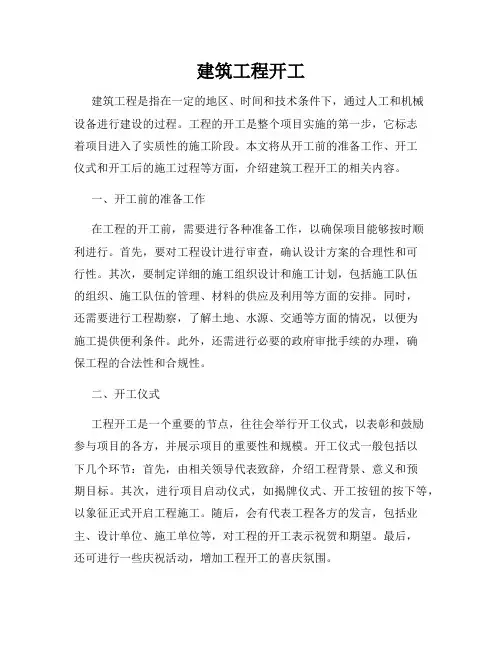 建筑工程开工

建筑工程是指在一定的地区、时间和技术条件下，通过人工和机械设备进行建设的过程。工程的开工是整个项目实施的第一步，它标志着项目进入了实质性的施工阶段。本文将从开工前的准备工作、开工仪式和开工后的施工过程等方面，介绍建筑工程开工的相关内容。

一、开工前的准备工作

在工程的开工前，需要进行各种准备工作，以确保项目能够按时顺利进行。首先，要对工程设计进行审查，确认设计方案的合理性和可行性。其次，要制定详细的施工组织设计和施工计划，包括施工队伍的组织、施工队伍的管理、材料的供应及利用等方面的安排。同时，还需要进行工程勘察，了解土地、水源、交通等方面的情况，以便为施工提供便利条件。此外，还需进行必要的政府审批手续的办理，确保工程的合法性和合规性。

二、开工仪式

工程开工是一个重要的节点，往往会举行开工仪式，以表彰和鼓励参与项目的各方，并展示项目的重要性和规模。开工仪式一般包括以下几个环节：首先，由相关领导代表致辞，介绍工程背景、意义和预期目标。其次，进行项目启动仪式，如揭牌仪式、开工按钮的按下等，以象征正式开启工程施工。随后，会有代表工程各方的发言，包括业主、设计单位、施工单位等，对工程的开工表示祝贺和期望。最后，还可进行一些庆祝活动，增加工程开工的喜庆氛围。